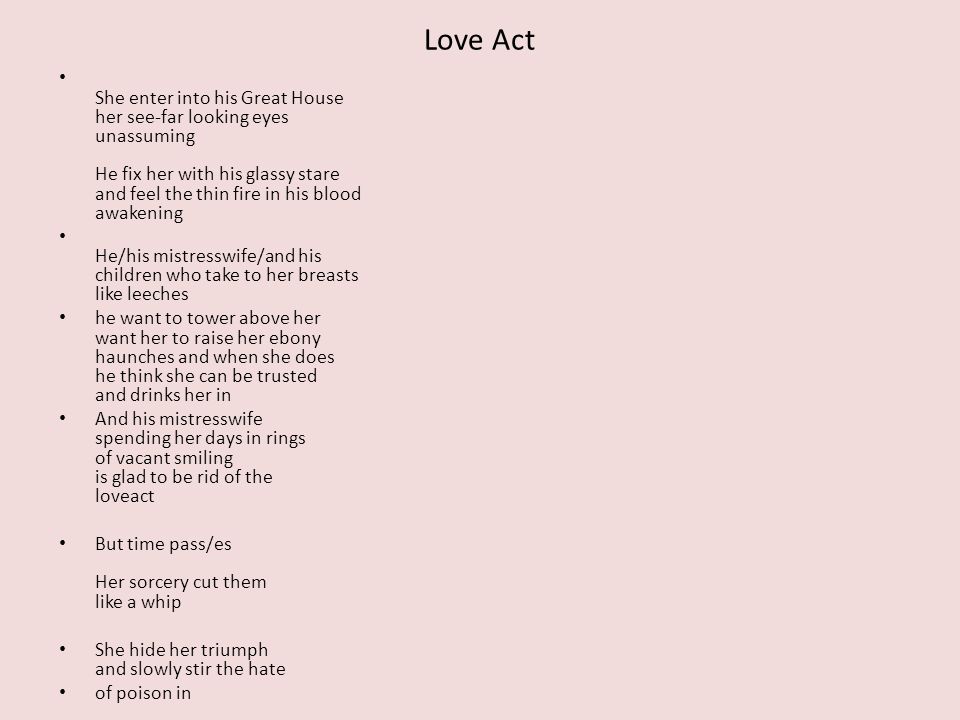 Love Act

•

She enter into his Great House
her see-far looking eyes
unassuming

He fix her with his glassy stare
and feel the thin fire in his blood
awakening

•

He/his mistresswife/and his
children who take to her breasts
like leeches

• he want to tower above her
want her to raise her ebony
haunches and when she does
he think she can be trusted
and drinks her in

• And his mistresswife
spending her days in rings
of vacant smiling
is glad to be rid of the
loveact

• But time pass/es

Her sorcery cut them
like a whip

• She hide her triumph
and slowly stir the hate

• of poison in